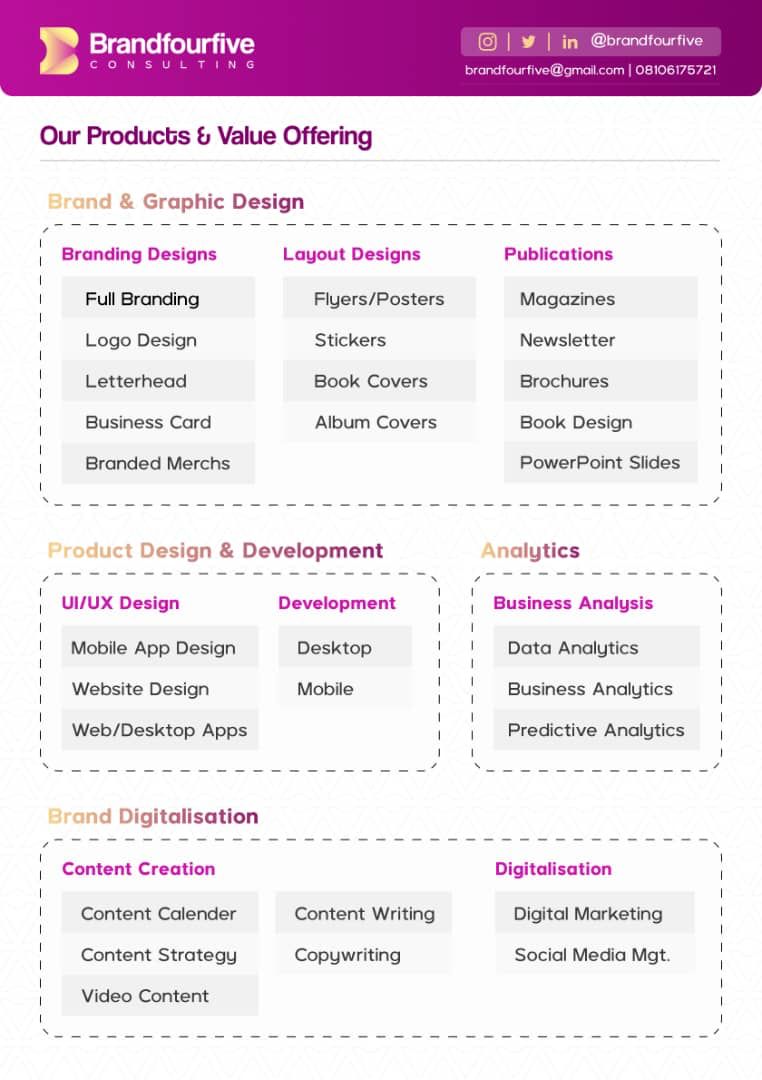 Brandfourfive
CONSULTING

@brandfourfive
brandfourfive@gmail.com | 08106175721

Our Products & Value Offering

Brand & Graphic Design

Branding Designs
Full Branding
Logo Design
Letterhead
Business Card
Branded Merchs

Layout Designs
Flyers/Posters
Stickers
Book Covers
Album Covers

Publications
Magazines
Newsletter
Brochures
Book Design
PowerPoint Slides

Product Design & Development

UI/UX Design
Mobile App Design
Website Design
Web/Desktop Apps

Development
Desktop
Mobile

Analytics

Business Analysis
Data Analytics
Business Analytics
Predictive Analytics

Brand Digitalisation

Content Creation
Content Calender
Content Strategy
Video Content
Content Writing
Copywriting

Digitalisation
Digital Marketing
Social Media Mgt.